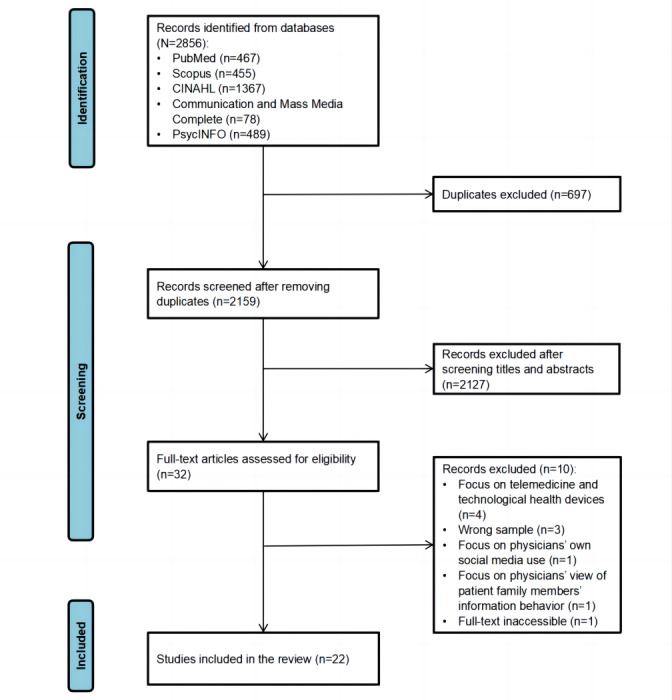 Identification

Records identified from databases (N=2856):
• PubMed (n=467)
• Scopus (n=455)
• CINAHL (n=1367)
• Communication and Mass Media Complete (n=78)
• PsycINFO (n=489)

Duplicates excluded (n=697)

Screening

Records screened after removing duplicates (n=2159)

Records excluded after screening titles and abstracts (n=2127)

Full-text articles assessed for eligibility (n=32)

Records excluded (n=10):
• Focus on telemedicine and technological health devices (n=4)
• Wrong sample (n=3)
• Focus on physicians' own social media use (n=1)
• Focus on physicians' view of patient family members' information behavior (n=1)
• Full-text inaccessible (n=1)

Included

Studies included in the review (n=22)